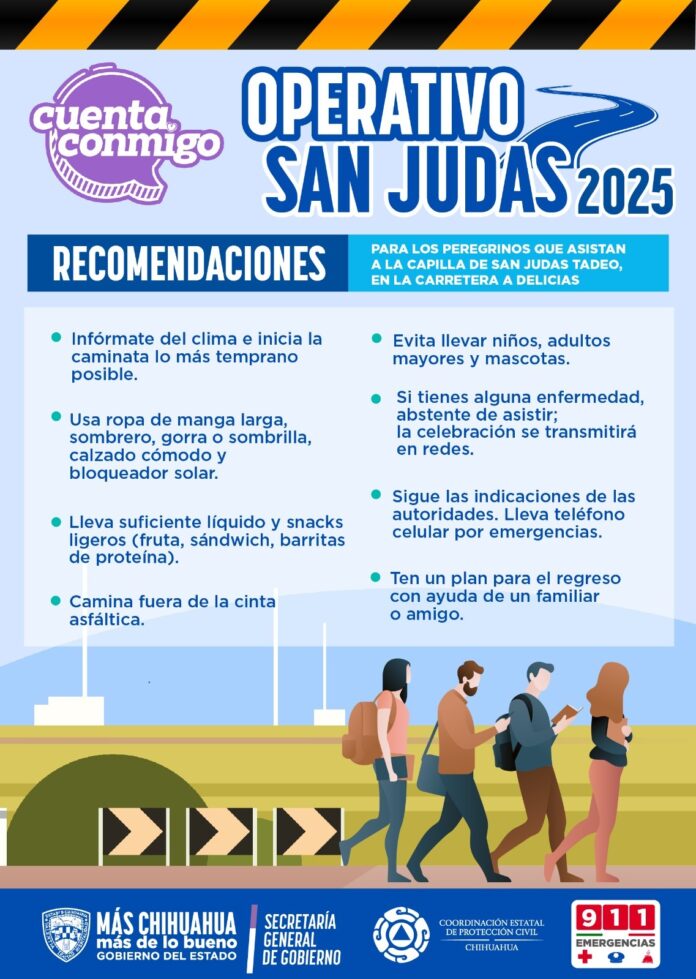 cuenta conmigo

OPERATIVO SAN JUDAS 2025

RECOMENDACIONES

PARA LOS PEREGRINOS QUE ASISTAN A LA CAPILLA DE SAN JUDAS TADEO, EN LA CARRETERA A DELICIAS

• Infórmate del clima e inicia la caminata lo más temprano posible.

• Usa ropa de manga larga, sombrero, gorra o sombrilla, calzado cómodo y bloqueador solar.

• Lleva suficiente líquido y snacks ligeros (fruta, sándwich, barritas de proteína).

• Camina fuera de la cinta asfáltica.

• Evita llevar niños, adultos mayores y mascotas.

• Si tienes alguna enfermedad, abstente de asistir; la celebración se transmitirá en redes.

• Sigue las indicaciones de las autoridades. Lleva teléfono celular por emergencias.

• Ten un plan para el regreso con ayuda de un familiar o amigo.

MÁS CHIHUAHUA más de lo bueno GOBIERNO DEL ESTADO

SECRETARÍA GENERAL DE GOBIERNO

COORDINACIÓN ESTATAL DE PROTECCIÓN CIVIL CHIHUAHUA

911 EMERGENCIAS